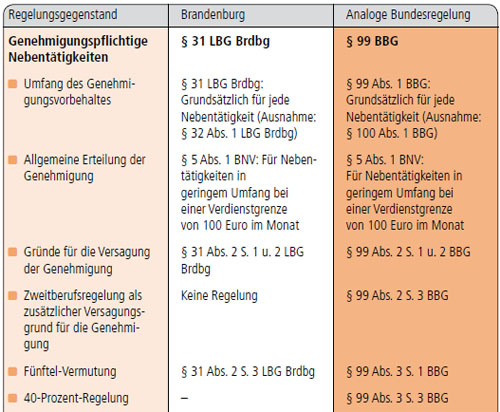 | Regelungsgegenstand | Brandenburg | Analoge Bundesregelung |
|---|---|---|
| **Genehmigungspflichtige Nebentätigkeiten** | **§ 31 LBG Brdbg** | **§ 99 BBG** |
| Umfang des Genehmigungsvorbehaltes | § 31 LBG Brdbg: Grundsätzlich für jede Nebentätigkeit (Ausnahme: § 32 Abs. 1 LBG Brdbg) | § 99 Abs. 1 BBG: Grundsätzlich für jede Nebentätigkeit (Ausnahme: § 100 Abs. 1 BBG) |
| Allgemeine Erteilung der Genehmigung | § 5 Abs. 1 BNV: Für Nebentätigkeiten in geringem Umfang bei einer Verdienstgrenze von 100 Euro im Monat | § 5 Abs. 1 BNV: Für Nebentätigkeiten in geringem Umfang bei einer Verdienstgrenze von 100 Euro im Monat |
| Gründe für die Versagung der Genehmigung | § 31 Abs. 2 S. 1 u. 2 LBG Brdbg | § 99 Abs. 2 S. 1 u. 2 BBG |
| Zweitberufsregelung als zusätzlicher Versagungsgrund für die Genehmigung | Keine Regelung | § 99 Abs. 2 S. 3 BBG |
| Fünftel-Vermutung | § 31 Abs. 2 S. 3 LBG Brdbg | § 99 Abs. 3 S. 1 BBG |
| 40-Prozent-Regelung | – | § 99 Abs. 3 S. 3 BBG |